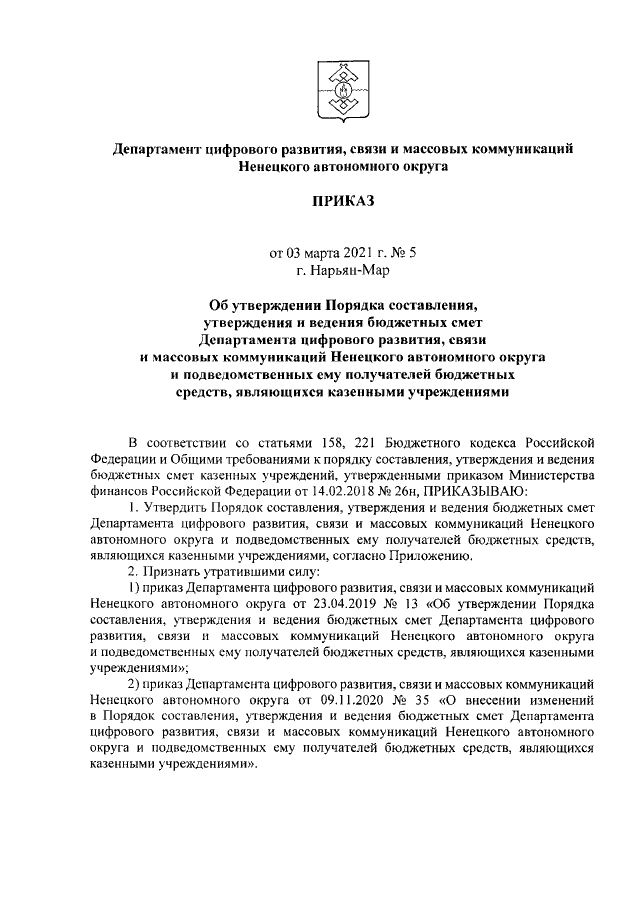 Департамент цифрового развития, связи и массовых коммуникаций Ненецкого автономного округа

ПРИКАЗ

от 03 марта 2021 г. № 5
г. Нарьян-Мар

Об утверждении Порядка составления, утверждения и ведения бюджетных смет Департамента цифрового развития, связи и массовых коммуникаций Ненецкого автономного округа и подведомственных ему получателей бюджетных средств, являющихся казенными учреждениями

В соответствии со статьями 158, 221 Бюджетного кодекса Российской Федерации и Общими требованиями к порядку составления, утверждения и ведения бюджетных смет казенных учреждений, утвержденными приказом Министерства финансов Российской Федерации от 14.02.2018 № 26н, ПРИКАЗЫВАЮ:

1. Утвердить Порядок составления, утверждения и ведения бюджетных смет Департамента цифрового развития, связи и массовых коммуникаций Ненецкого автономного округа и подведомственных ему получателей бюджетных средств, являющихся казенными учреждениями, согласно Приложению.

2. Признать утратившими силу:

1) приказ Департамента цифрового развития, связи и массовых коммуникаций Ненецкого автономного округа от 23.04.2019 № 13 «Об утверждении Порядка составления, утверждения и ведения бюджетных смет Департамента цифрового развития, связи и массовых коммуникаций Ненецкого автономного округа и подведомственных ему получателей бюджетных средств, являющихся казенными учреждениями»;

2) приказ Департамента цифрового развития, связи и массовых коммуникаций Ненецкого автономного округа от 09.11.2020 № 35 «О внесении изменений в Порядок составления, утверждения и ведения бюджетных смет Департамента цифрового развития, связи и массовых коммуникаций Ненецкого автономного округа и подведомственных ему получателей бюджетных средств, являющихся казенными учреждениями».